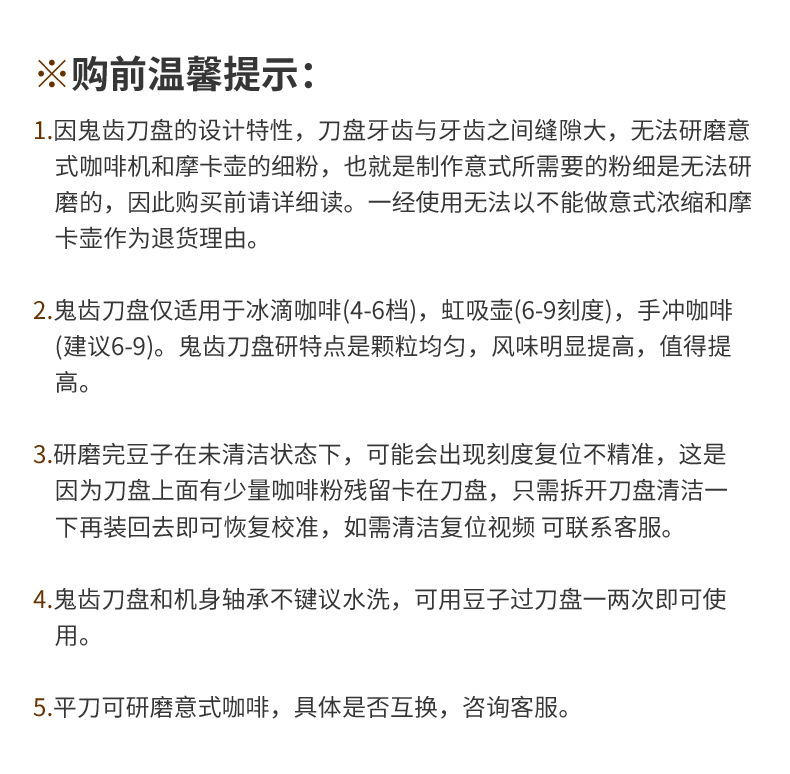 ※购前温馨提示：

1.因鬼齿刀盘的设计特性，刀盘牙齿与牙齿之间缝隙大，无法研磨意式咖啡机和摩卡壶的细粉，也就是制作意式所需要的粉细是无法研磨的，因此购买前请详细读。一经使用无法以不能做意式浓缩和摩卡壶作为退货理由。

2.鬼齿刀盘仅适用于冰滴咖啡(4-6档)，虹吸壶(6-9刻度)，手冲咖啡(建议6-9)。鬼齿刀盘研特点是颗粒均匀，风味明显提高，值得提高。

3.研磨完豆子在未清洁状态下，可能会出现刻度复位不精准，这是因为刀盘上面有少量咖啡粉残留卡在刀盘，只需拆开刀盘清洁一下再装回去即可恢复校准，如需清洁复位视频 可联系客服。

4.鬼齿刀盘和机身轴承不键议水洗，可用豆子过刀盘一两次即可使用。

5.平刀可研磨意式咖啡，具体是否互换，咨询客服。